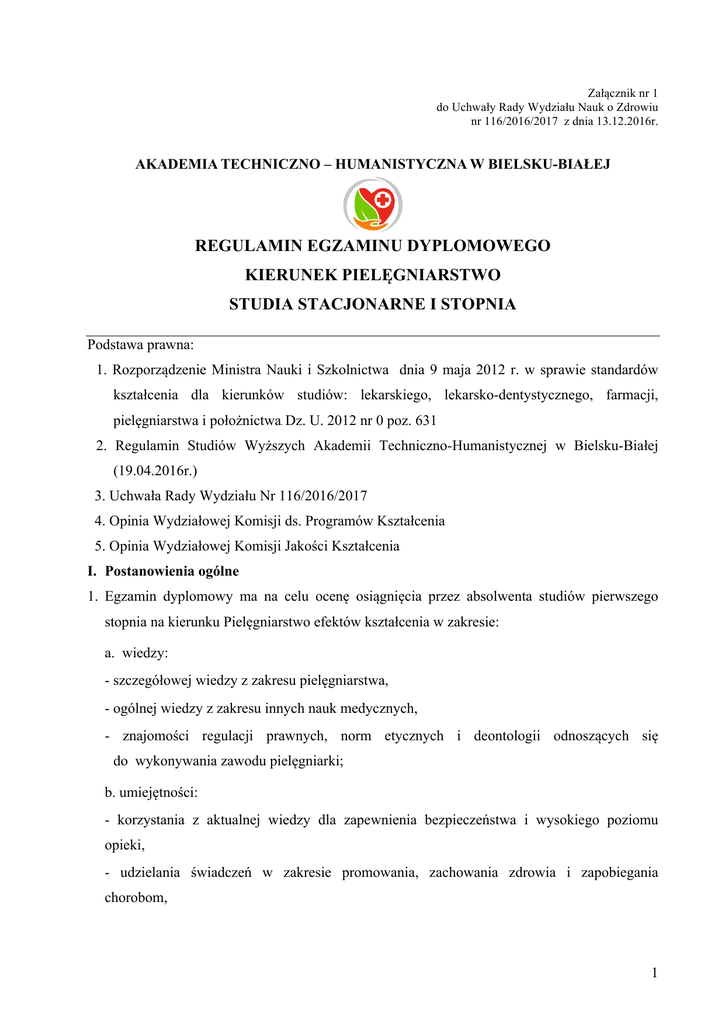 Załącznik nr 1
do Uchwały Rady Wydziału Nauk o Zdrowiu
nr 116/2016/2017 z dnia 13.12.2016r.

AKADEMIA TECHNICZNO – HUMANISTYCZNA W BIELSKU-BIAŁEJ

REGULAMIN EGZAMINU DYPLOMOWEGO
KIERUNEK PIELĘGNIARSTWO
STUDIA STACJONARNE I STOPNIA

Podstawa prawna:
1. Rozporządzenie Ministra Nauki i Szkolnictwa dnia 9 maja 2012 r. w sprawie standardów kształcenia dla kierunków studiów: lekarskiego, lekarsko-dentystycznego, farmacji, pielęgniarstwa i położnictwa Dz. U. 2012 nr 0 poz. 631
2. Regulamin Studiów Wyższych Akademii Techniczno-Humanistycznej w Bielsku-Białej (19.04.2016r.)
3. Uchwała Rady Wydziału Nr 116/2016/2017
4. Opinia Wydziałowej Komisji ds. Programów Kształcenia
5. Opinia Wydziałowej Komisji Jakości Kształcenia

I. Postanowienia ogólne
1. Egzamin dyplomowy ma na celu ocenę osiągnięcia przez absolwenta studiów pierwszego stopnia na kierunku Pielęgniarstwo efektów kształcenia w zakresie:
a. wiedzy:
- szczegółowej wiedzy z zakresu pielęgniarstwa,
- ogólnej wiedzy z zakresu innych nauk medycznych,
- znajomości regulacji prawnych, norm etycznych i deontologii odnoszących się do wykonywania zawodu pielęgniarki;
b. umiejętności:
- korzystania z aktualnej wiedzy dla zapewnienia bezpieczeństwa i wysokiego poziomu opieki,
- udzielania świadczeń w zakresie promowania, zachowania zdrowia i zapobiegania chorobom,

1